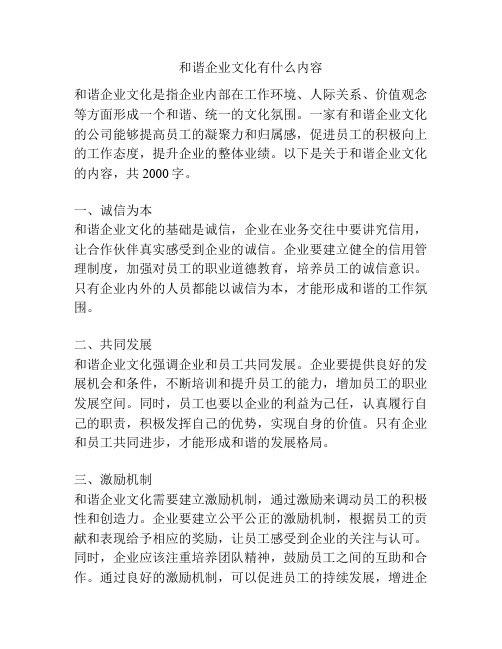 和谐企业文化有什么内容

和谐企业文化是指企业内部在工作环境、人际关系、价值观念等方面形成一个和谐、统一的文化氛围。一家有和谐企业文化的公司能够提高员工的凝聚力和归属感，促进员工的积极向上的工作态度，提升企业的整体业绩。以下是关于和谐企业文化的内容，共 2000 字。

一、诚信为本
和谐企业文化的基础是诚信，企业在业务交往中要讲究信用，让合作伙伴真实感受到企业的诚信。企业要建立健全的信用管理制度，加强对员工的职业道德教育，培养员工的诚信意识。只有企业内外的人员都能以诚信为本，才能形成和谐的工作氛围。

二、共同发展
和谐企业文化强调企业和员工共同发展。企业要提供良好的发展机会和条件，不断培训和提升员工的能力，增加员工的职业发展空间。同时，员工也要以企业的利益为己任，认真履行自己的职责，积极发挥自己的优势，实现自身的价值。只有企业和员工共同进步，才能形成和谐的发展格局。

三、激励机制
和谐企业文化需要建立激励机制，通过激励来调动员工的积极性和创造力。企业要建立公平公正的激励机制，根据员工的贡献和表现给予相应的奖励，让员工感受到企业的关注与认可。同时，企业应该注重培养团队精神，鼓励员工之间的互助和合作。通过良好的激励机制，可以促进员工的持续发展，增进企